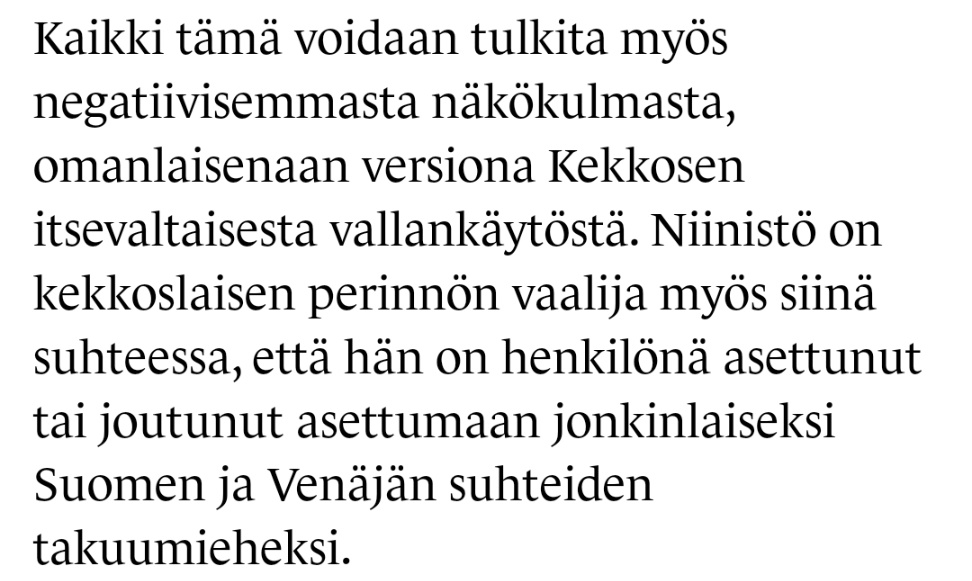 Kaikki tämä voidaan tulkita myös negatiivisemmasta näkökulmasta, omanlaisenaan versiona Kekkosen itsevaltaisesta vallankäytöstä. Niinistö on kekkoslaisen perinnön vaalija myös siinä suhteessa, että hän on henkilönä asettunut tai joutunut asettumaan jonkinlaiseksi Suomen ja Venäjän suhteiden takuumieheksi.